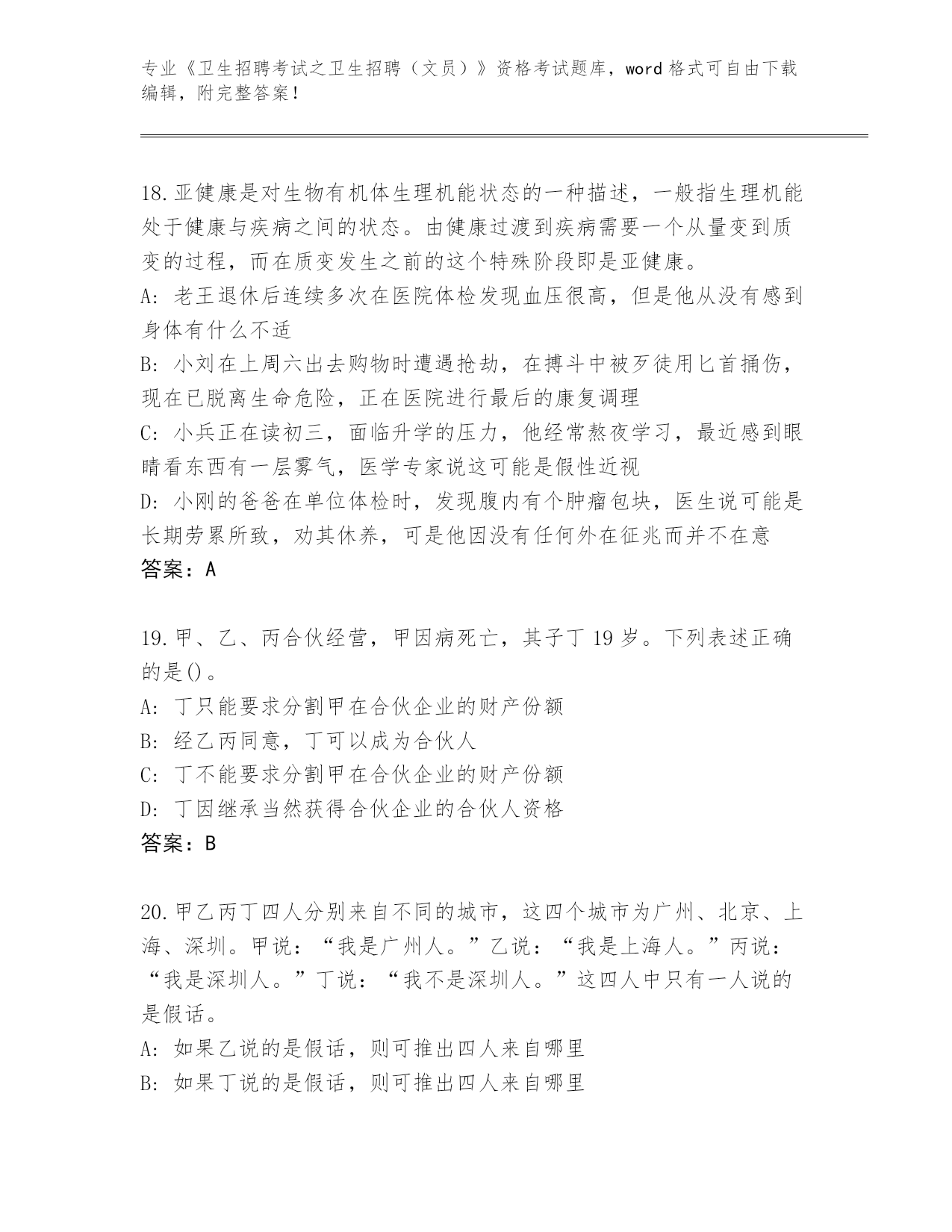 专业《卫生招聘考试之卫生招聘（文员）》资格考试题库，word 格式可自由下载编辑，附完整答案！

18.亚健康是对生物有机体生理机能状态的一种描述，一般指生理机能处于健康与疾病之间的状态。由健康过渡到疾病需要一个从量变到质变的过程，而在质变发生之前的这个特殊阶段即是亚健康。
A: 老王退休后连续多次在医院体检发现血压很高，但是他从没有感到身体有什么不适
B: 小刘在上周六出去购物时遭遇抢劫，在搏斗中被歹徒用匕首捅伤，现在已脱离生命危险，正在医院进行最后的康复调理
C: 小兵正在读初三，面临升学的压力，他经常熬夜学习，最近感到眼睛看东西有一层雾气，医学专家说这可能是假性近视
D: 小刚的爸爸在单位体检时，发现腹内有个肿瘤包块，医生说可能是长期劳累所致，劝其休养，可是他因没有任何外在征兆而并不在意
答案：A

19.甲、乙、丙合伙经营，甲因病死亡，其子丁 19 岁。下列表述正确的是()。
A: 丁只能要求分割甲在合伙企业的财产份额
B: 经乙丙同意，丁可以成为合伙人
C: 丁不能要求分割甲在合伙企业的财产份额
D: 丁因继承当然获得合伙企业的合伙人资格
答案：B

20.甲乙丙丁四人分别来自不同的城市，这四个城市为广州、北京、上海、深圳。甲说：“我是广州人。”乙说：“我是上海人。”丙说：“我是深圳人。”丁说：“我不是深圳人。”这四人中只有一人说的是假话。
A: 如果乙说的是假话，则可推出四人来自哪里
B: 如果丁说的是假话，则可推出四人来自哪里